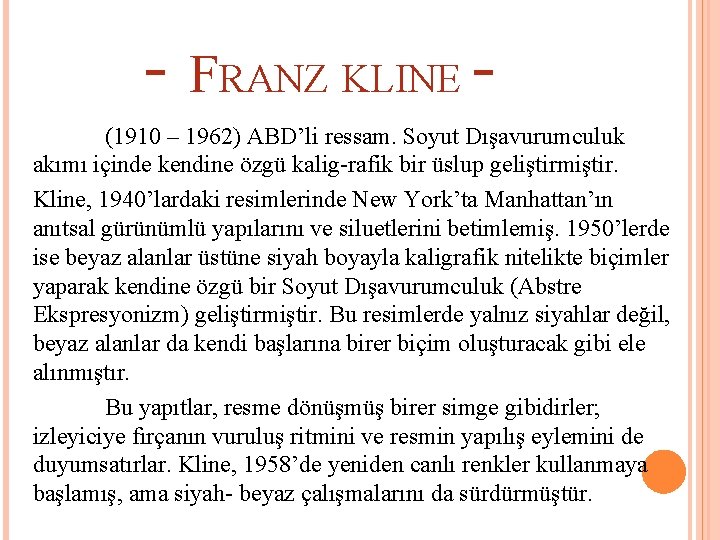 - FRANZ KLINE -

(1910 – 1962) ABD’li ressam. Soyut Dışavurumculuk akımı içinde kendine özgü kalig-rafik bir üslup geliştirmiştir.

Kline, 1940’lardaki resimlerinde New York’ta Manhattan’ın anıtsal gürünümlü yapılarını ve siluetlerini betimlemiş. 1950’lerde ise beyaz alanlar üstüne siyah boyayla kaligrafik nitelikte biçimler yaparak kendine özgü bir Soyut Dışavurumculuk (Abstre Ekspresyonizm) geliştirmiştir. Bu resimlerde yalnız siyahlar değil, beyaz alanlar da kendi başlarına birer biçim oluşturacak gibi ele alınmıştır.

Bu yapıtlar, resme dönüşmüş birer simge gibidirler; izleyiciye fırçanın vuruluş ritmini ve resmin yapılış eylemini de duyumsatırlar. Kline, 1958’de yeniden canlı renkler kullanmaya başlamış, ama siyah- beyaz çalışmalarını da sürdürmüştür.